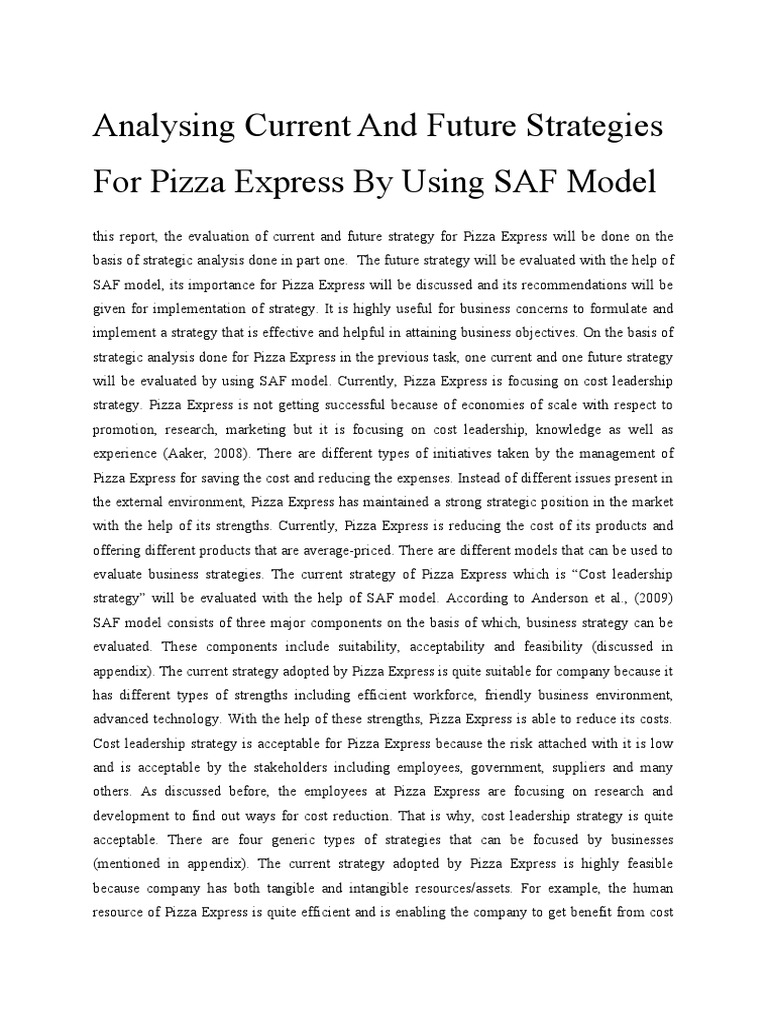 Analysing Current And Future Strategies For Pizza Express By Using SAF Model

this report, the evaluation of current and future strategy for Pizza Express will be done on the basis of strategic analysis done in part one. The future strategy will be evaluated with the help of SAF model, its importance for Pizza Express will be discussed and its recommendations will be given for implementation of strategy. It is highly useful for business concerns to formulate and implement a strategy that is effective and helpful in attaining business objectives. On the basis of strategic analysis done for Pizza Express in the previous task, one current and one future strategy will be evaluated by using SAF model. Currently, Pizza Express is focusing on cost leadership strategy. Pizza Express is not getting successful because of economies of scale with respect to promotion, research, marketing but it is focusing on cost leadership, knowledge as well as experience (Aaker, 2008). There are different types of initiatives taken by the management of Pizza Express for saving the cost and reducing the expenses. Instead of different issues present in the external environment, Pizza Express has maintained a strong strategic position in the market with the help of its strengths. Currently, Pizza Express is reducing the cost of its products and offering different products that are average-priced. There are different models that can be used to evaluate business strategies. The current strategy of Pizza Express which is “Cost leadership strategy” will be evaluated with the help of SAF model. According to Anderson et al., (2009) SAF model consists of three major components on the basis of which, business strategy can be evaluated. These components include suitability, acceptability and feasibility (discussed in appendix). The current strategy adopted by Pizza Express is quite suitable for company because it has different types of strengths including efficient workforce, friendly business environment, advanced technology. With the help of these strengths, Pizza Express is able to reduce its costs. Cost leadership strategy is acceptable for Pizza Express because the risk attached with it is low and is acceptable by the stakeholders including employees, government, suppliers and many others. As discussed before, the employees at Pizza Express are focusing on research and development to find out ways for cost reduction. That is why, cost leadership strategy is quite acceptable. There are four generic types of strategies that can be focused by businesses (mentioned in appendix). The current strategy adopted by Pizza Express is highly feasible because company has both tangible and intangible resources/assets. For example, the human resource of Pizza Express is quite efficient and is enabling the company to get benefit from cost